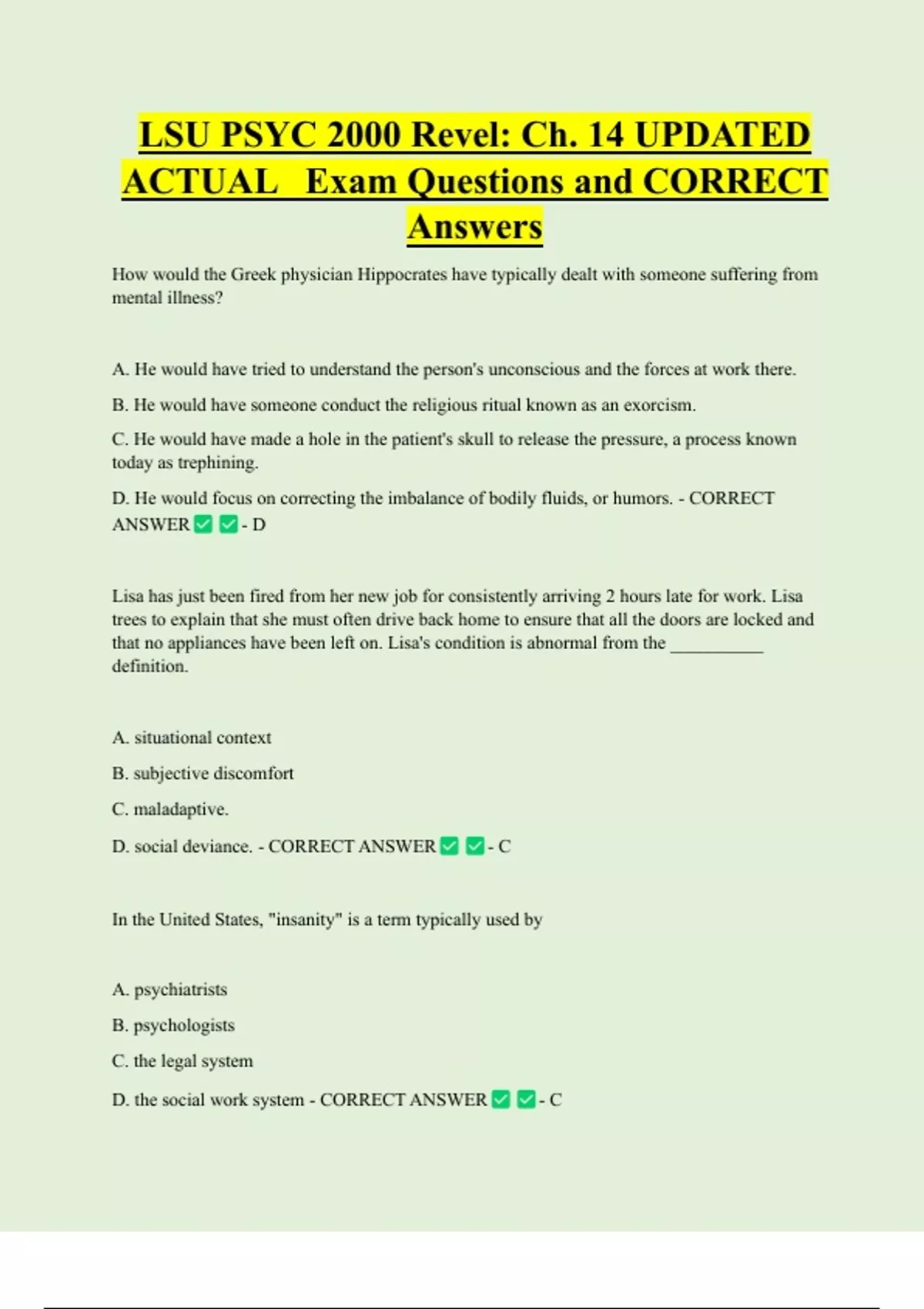 LSU PSYC 2000 Revel: Ch. 14 UPDATED ACTUAL Exam Questions and CORRECT Answers

How would the Greek physician Hippocrates have typically dealt with someone suffering from mental illness?

A. He would have tried to understand the person's unconscious and the forces at work there.

B. He would have someone conduct the religious ritual known as an exorcism.

C. He would have made a hole in the patient's skull to release the pressure, a process known today as trephining.

D. He would focus on correcting the imbalance of bodily fluids, or humors. - CORRECT ANSWER ✅ ✅ - D

Lisa has just been fired from her new job for consistently arriving 2 hours late for work. Lisa trees to explain that she must often drive back home to ensure that all the doors are locked and that no appliances have been left on. Lisa's condition is abnormal from the __________ definition.

A. situational context

B. subjective discomfort

C. maladaptive.

D. social deviance. - CORRECT ANSWER ✅ ✅ - C

In the United States, "insanity" is a term typically used by

A. psychiatrists

B. psychologists

C. the legal system

D. the social work system - CORRECT ANSWER ✅ ✅ - C